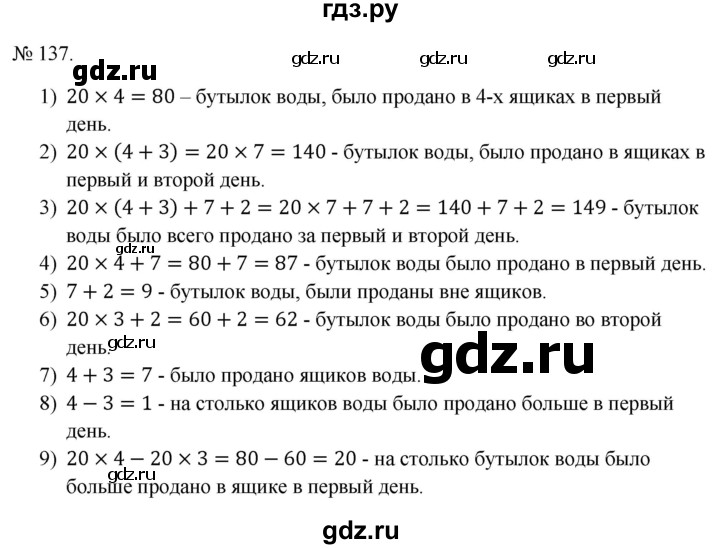 гдз.ру

№ 137.

gdz.ru gdz.ru gdz.ru gdz.ru

1) $20 \times 4 = 80$ – бутылок воды, было продано в 4-х ящиках в первый день.

2) $20 \times (4 + 3) = 20 \times 7 = 140$ - бутылок воды, было продано в ящиках в первый и второй день.

3) $20 \times (4 + 3) + 7 + 2 = 20 \times 7 + 7 + 2 = 140 + 7 + 2 = 149$ - бутылок воды было всего продано за первый и второй день.

gdz.ru

4) $20 \times 4 + 7 = 80 + 7 = 87$ - бутылок воды было продано в первый день.

5) $7 + 2 = 9$ - бутылок воды, были проданы вне ящиков.

6) $20 \times 3 + 2 = 60 + 2 = 62$ - бутылок воды было продано во второй день.

gdz.ru gdz.ru

7) $4 + 3 = 7$ - было продано ящиков воды.

8) $4 - 3 = 1$ - на столько ящиков воды было продано больше в первый день.

9) $20 \times 4 - 20 \times 3 = 80 - 60 = 20$ - на столько бутылок воды было больше продано в ящике в первый день.

gdz.ru

gdz.ru